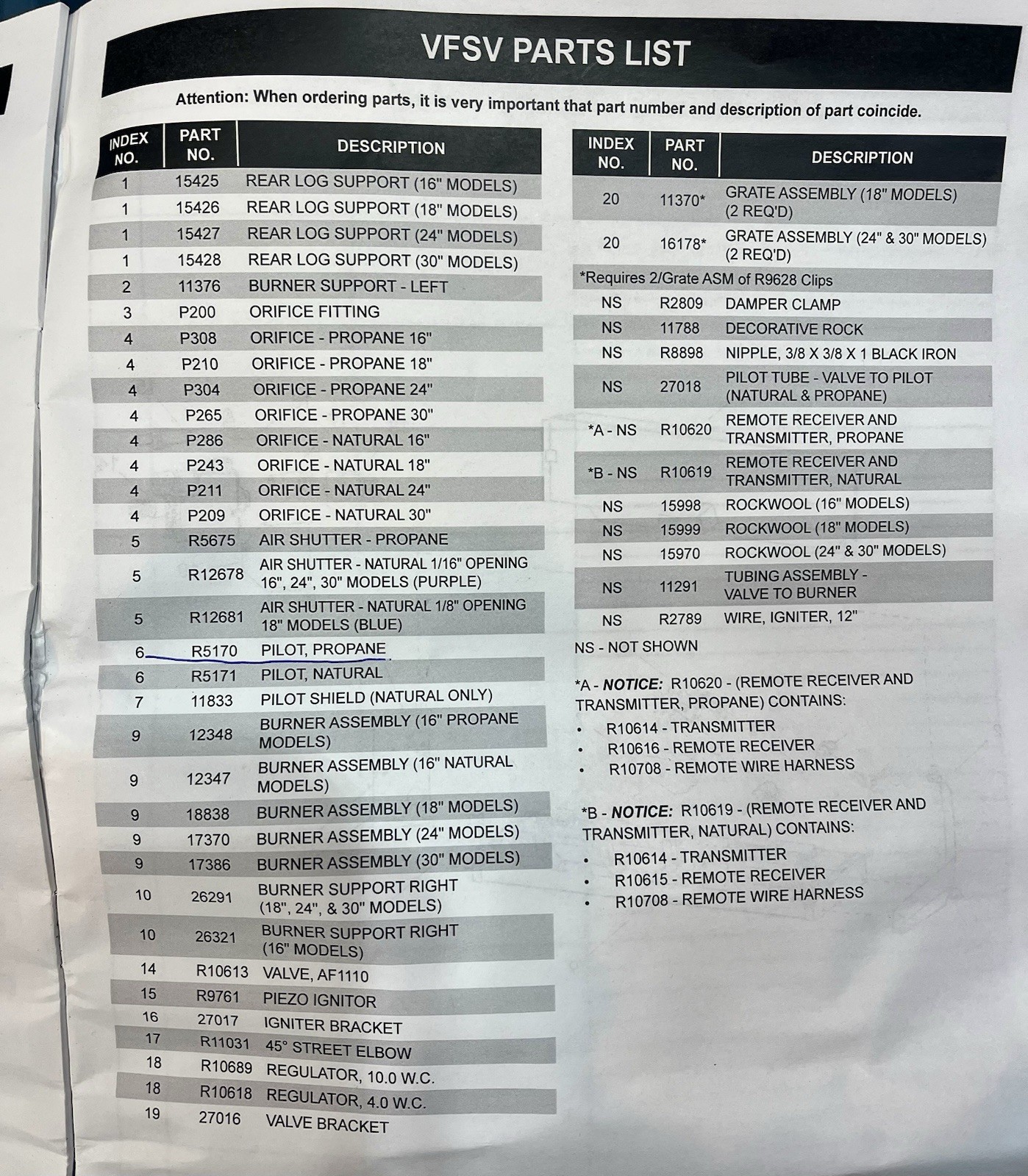 VFSV PARTS LIST

Attention: When ordering parts, it is very important that part number and description of part coincide.

| INDEX NO. | PART NO. | DESCRIPTION |
|---|---|---|
| 1 | 15425 | REAR LOG SUPPORT (16" MODELS) |
| 1 | 15426 | REAR LOG SUPPORT (18" MODELS) |
| 1 | 15427 | REAR LOG SUPPORT (24" MODELS) |
| 1 | 15428 | REAR LOG SUPPORT (30" MODELS) |
| 2 | 11376 | BURNER SUPPORT - LEFT |
| 3 | P200 | ORIFICE FITTING |
| 4 | P308 | ORIFICE - PROPANE 16" |
| 4 | P210 | ORIFICE - PROPANE 18" |
| 4 | P304 | ORIFICE - PROPANE 24" |
| 4 | P265 | ORIFICE - PROPANE 30" |
| 4 | P286 | ORIFICE - NATURAL 16" |
| 4 | P243 | ORIFICE - NATURAL 18" |
| 4 | P211 | ORIFICE - NATURAL 24" |
| 4 | P209 | ORIFICE - NATURAL 30" |
| 5 | R5675 | AIR SHUTTER - PROPANE |
| 5 | R12678 | AIR SHUTTER - NATURAL 1/16" OPENING 16", 24", 30" MODELS (PURPLE) |
| 5 | R12681 | AIR SHUTTER - NATURAL 1/8" OPENING 18" MODELS (BLUE) |
| 6 | R5170 | PILOT, PROPANE |
| 6 | R5171 | PILOT, NATURAL |
| 7 | 11833 | PILOT SHIELD (NATURAL ONLY) |
| 9 | 12348 | BURNER ASSEMBLY (16" PROPANE MODELS) |
| 9 | 12347 | BURNER ASSEMBLY (16" NATURAL MODELS) |
| 9 | 18838 | BURNER ASSEMBLY (18" MODELS) |
| 9 | 17370 | BURNER ASSEMBLY (24" MODELS) |
| 9 | 17386 | BURNER ASSEMBLY (30" MODELS) |
| 10 | 26291 | BURNER SUPPORT RIGHT (18", 24", & 30" MODELS) |
| 10 | 26321 | BURNER SUPPORT RIGHT (16" MODELS) |
| 14 | R10613 | VALVE, AF1110 |
| 15 | R9761 | PIEZO IGNITOR |
| 16 | 27017 | IGNITER BRACKET |
| 17 | R11031 | 45° STREET ELBOW |
| 18 | R10689 | REGULATOR, 10.0 W.C. |
| 18 | R10618 | REGULATOR, 4.0 W.C. |
| 19 | 27016 | VALVE BRACKET |

| INDEX NO. | PART NO. | DESCRIPTION |
|---|---|---|
| 20 | 11370* | GRATE ASSEMBLY (18" MODELS) (2 REQ'D) |
| 20 | 16178* | GRATE ASSEMBLY (24" & 30" MODELS) (2 REQ'D) |
| *Requires 2/Grate ASM of R9628 Clips | | |
| NS | R2809 | DAMPER CLAMP |
| NS | 11788 | DECORATIVE ROCK |
| NS | R8898 | NIPPLE, 3/8 X 3/8 X 1 BLACK IRON |
| NS | 27018 | PILOT TUBE - VALVE TO PILOT (NATURAL & PROPANE) |
| *A - NS | R10620 | REMOTE RECEIVER AND TRANSMITTER, PROPANE |
| *B - NS | R10619 | REMOTE RECEIVER AND TRANSMITTER, NATURAL |
| NS | 15998 | ROCKWOOL (16" MODELS) |
| NS | 15999 | ROCKWOOL (18" MODELS) |
| NS | 15970 | ROCKWOOL (24" & 30" MODELS) |
| NS | 11291 | TUBING ASSEMBLY - VALVE TO BURNER |
| NS | R2789 | WIRE, IGNITER, 12" |

NS - NOT SHOWN

*A - NOTICE: R10620 - (REMOTE RECEIVER AND TRANSMITTER, PROPANE) CONTAINS:
• R10614 - TRANSMITTER
• R10616 - REMOTE RECEIVER
• R10708 - REMOTE WIRE HARNESS

*B - NOTICE: R10619 - (REMOTE RECEIVER AND TRANSMITTER, NATURAL) CONTAINS:
• R10614 - TRANSMITTER
• R10615 - REMOTE RECEIVER
• R10708 - REMOTE WIRE HARNESS